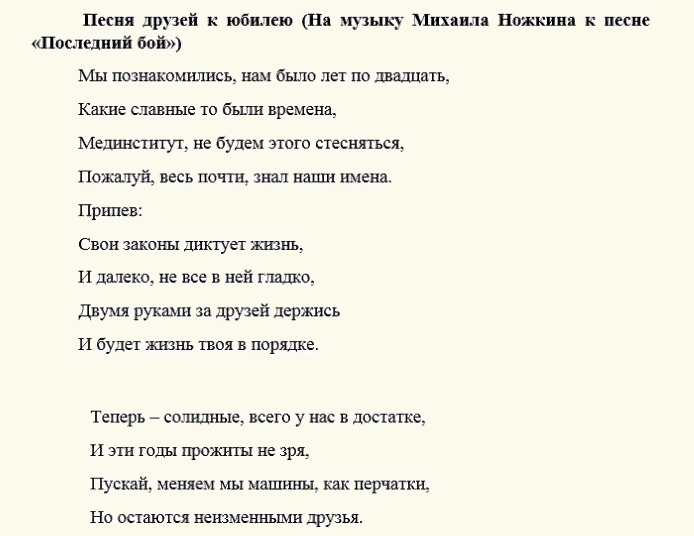 Песня друзей к юбилею (На музыку Михаила Ножкина к песне «Последний бой»)

Мы познакомились, нам было лет по двадцать,

Какие славные то были времена,

Мединститут, не будем этого стесняться,

Пожалуй, весь почти, знал наши имена.

Припев:

Свои законы диктует жизнь,

И далеко, не все в ней гладко,

Двумя руками за друзей держись

И будет жизнь твоя в порядке.

Теперь – солидные, всего у нас в достатке,

И эти годы прожиты не зря,

Пускай, меняем мы машины, как перчатки,

Но остаются неизменными друзья.